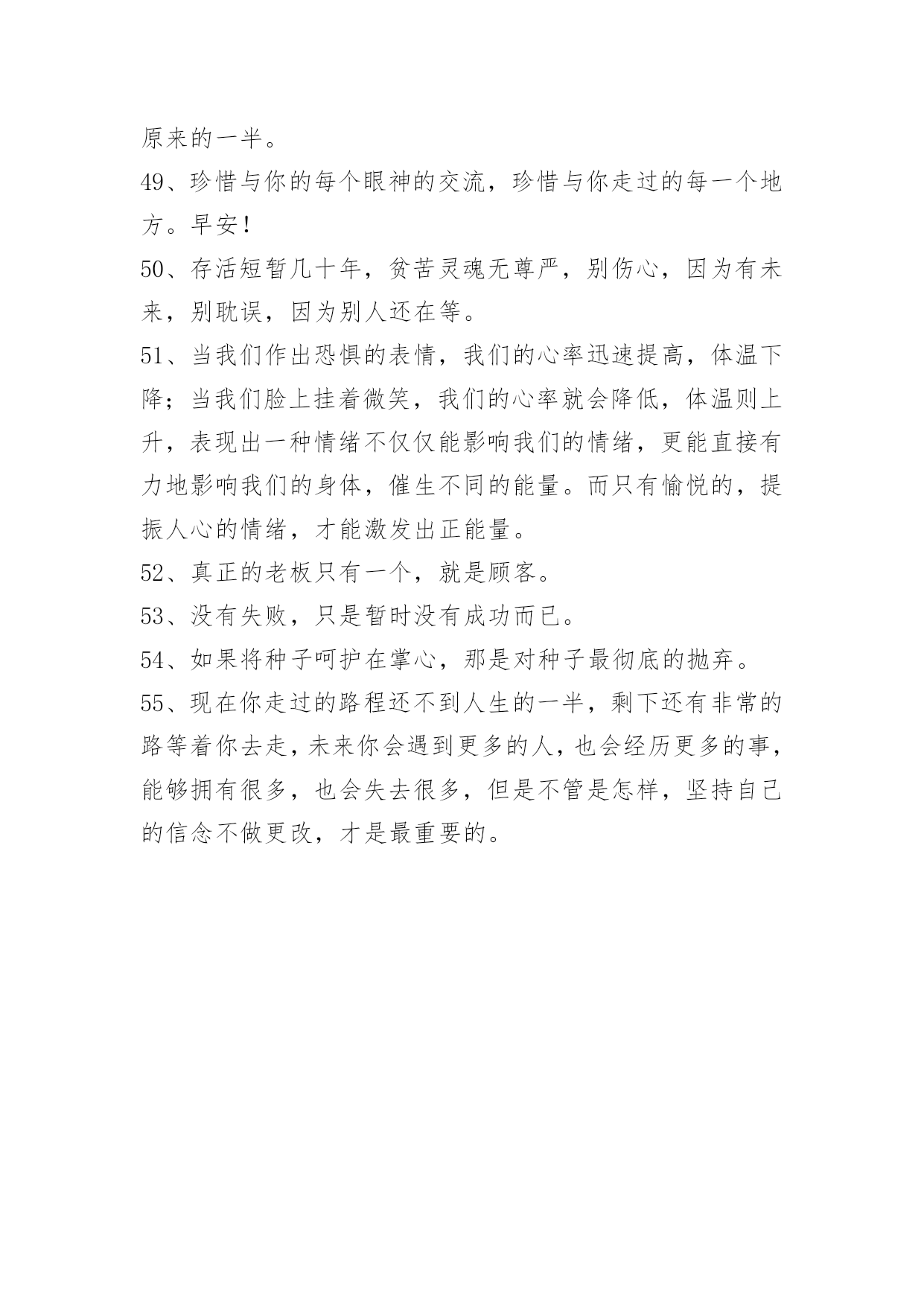 原来的一半。

49、珍惜与你的每个眼神的交流，珍惜与你走过的每一个地方。早安！

50、存活短暂几十年，贫苦灵魂无尊严，别伤心，因为有未来，别耽误，因为别人还在等。

51、当我们作出恐惧的表情，我们的心率迅速提高，体温下降；当我们脸上挂着微笑，我们的心率就会降低，体温则上升，表现出一种情绪不仅仅能影响我们的情绪，更能直接有力地影响我们的身体，催生不同的能量。而只有愉悦的，提振人心的情绪，才能激发出正能量。

52、真正的老板只有一个，就是顾客。

53、没有失败，只是暂时没有成功而已。

54、如果将种子呵护在掌心，那是对种子最彻底的抛弃。

55、现在你走过的路程还不到人生的一半，剩下还有非常的路等着你去走，未来你会遇到更多的人，也会经历更多的事，能够拥有很多，也会失去很多，但是不管是怎样，坚持自己的信念不做更改，才是最重要的。